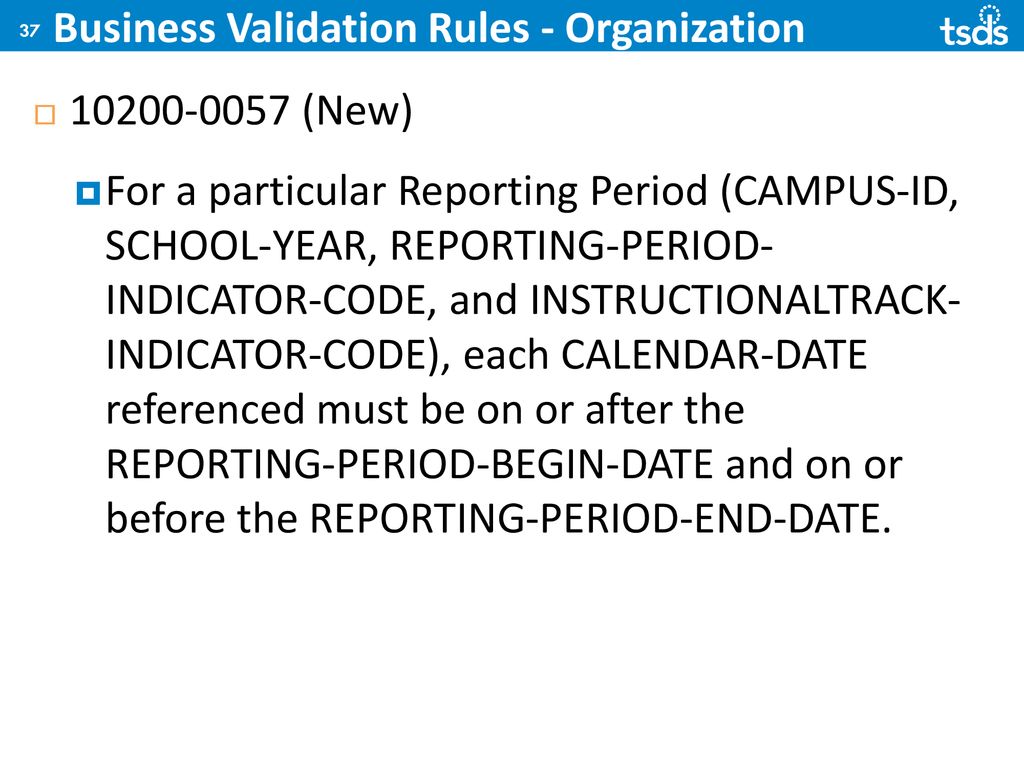 37 Business Validation Rules - Organization

tsds

10200-0057 (New)

For a particular Reporting Period (CAMPUS-ID, SCHOOL-YEAR, REPORTING-PERIOD-INDICATOR-CODE, and INSTRUCTIONALTRACK-INDICATOR-CODE), each CALENDAR-DATE referenced must be on or after the REPORTING-PERIOD-BEGIN-DATE and on or before the REPORTING-PERIOD-END-DATE.